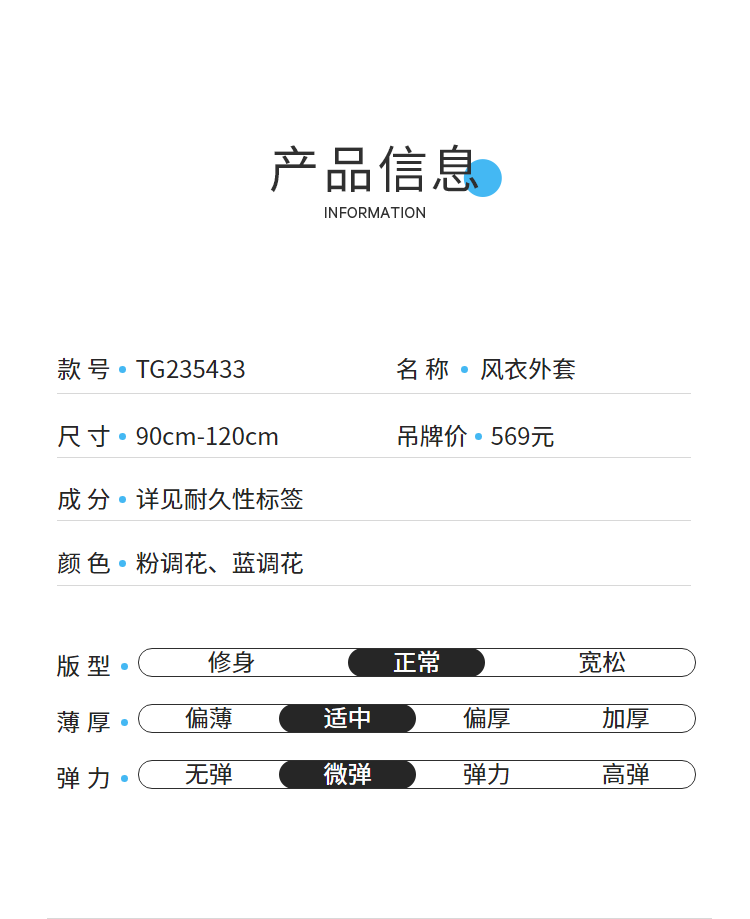 产品信息
INFORMATION

款号 • TG235433

名称 • 风衣外套

尺寸 • 90cm-120cm

吊牌价 • 569元

成分 • 详见耐久性标签

颜色 • 粉调花、蓝调花

版型 • 修身 正常 宽松

薄厚 • 偏薄 适中 偏厚 加厚

弹力 • 无弹 微弹 弹力 高弹